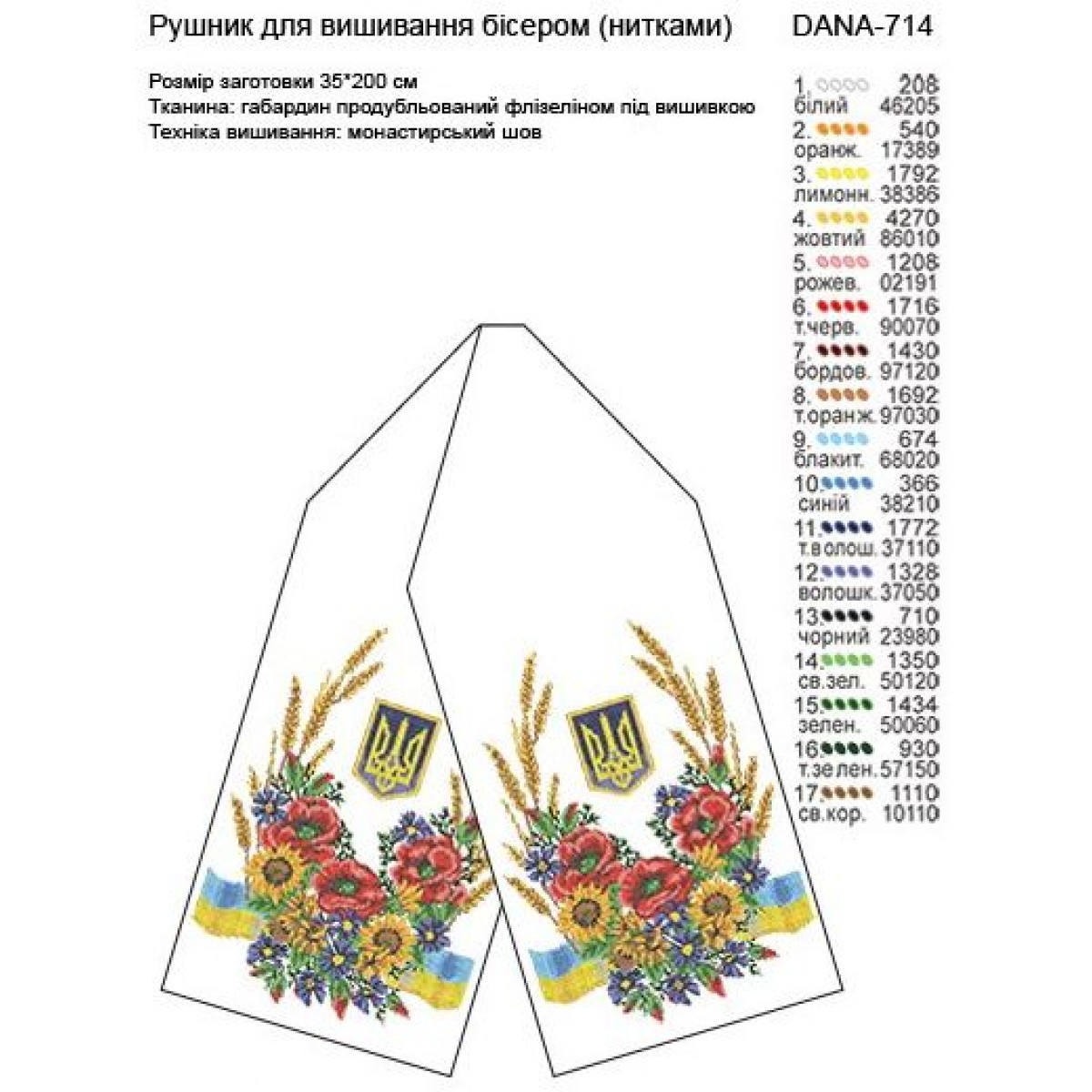 Рушник для вишивання бісером (нитками) DANA-714

Розмір заготовки 35*200 см
Тканина: габардин продубльований флізеліном під вишивкою
Техніка вишивання: монастирський шов

1. 208
білий 46205
2. 540
оранж. 17389
3. 1792
лимонн. 38386
4. 4270
жовтий 86010
5. 1208
рожев. 02191
6. 1716
т.черв. 90070
7. 1430
бордов. 97120
8. 1692
т.оранж. 97030
9. 674
блакит. 68020
10. 366
синій 38210
11. 1772
т.волош. 37110
12. 1328
волошк. 37050
13. 710
чорний 23980
14. 1350
св.зел. 50120
15. 1434
зелен. 50060
16. 930
т.зелен. 57150
17. 1110
св.кор. 10110